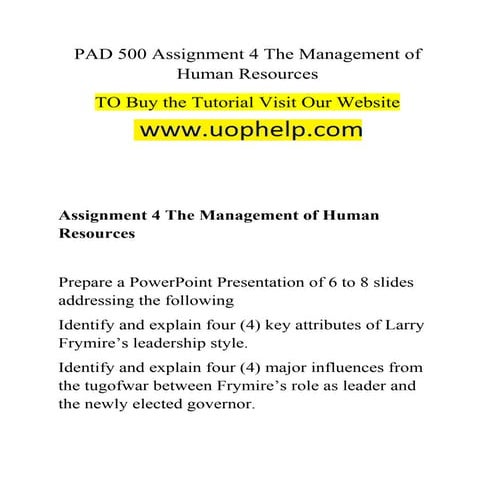 PAD 500 Assignment 4 The Management of Human Resources

TO Buy the Tutorial Visit Our Website

www.uophelp.com

Assignment 4 The Management of Human Resources

Prepare a PowerPoint Presentation of 6 to 8 slides addressing the following

Identify and explain four (4) key attributes of Larry Frymire's leadership style.

Identify and explain four (4) major influences from the tugofwar between Frymire's role as leader and the newly elected governor.